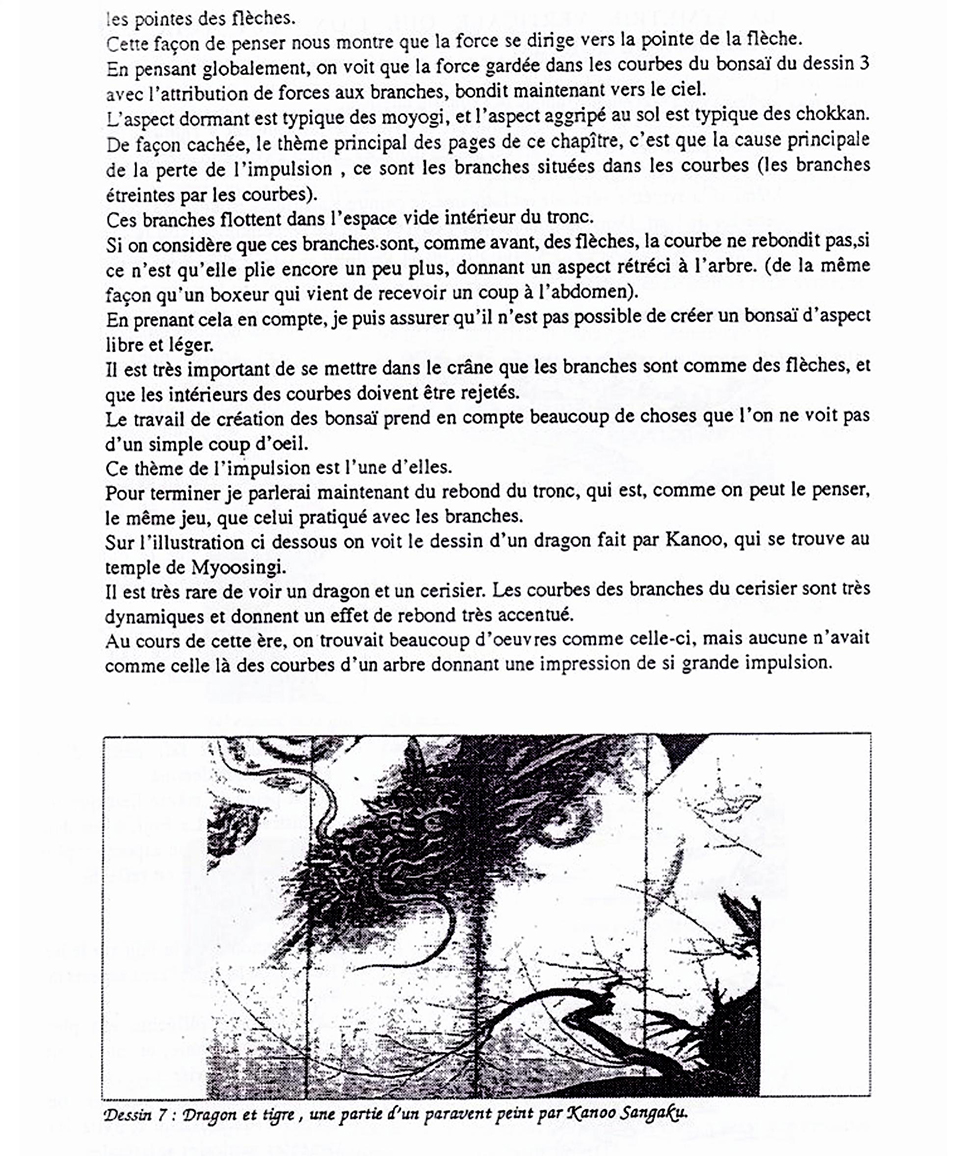 les pointes des flèches.
Cette façon de penser nous montre que la force se dirige vers la pointe de la flèche.
En pensant globalement, on voit que la force gardée dans les courbes du bonsaï du dessin 3 avec l'attribution de forces aux branches, bondit maintenant vers le ciel.
L'aspect dormant est typique des moyogi, et l'aspect aggripé au sol est typique des chokkan.
De façon cachée, le thème principal des pages de ce chapître, c'est que la cause principale de la perte de l'impulsion , ce sont les branches situées dans les courbes (les branches étreintes par les courbes).
Ces branches flottent dans l'espace vide intérieur du tronc.
Si on considère que ces branches sont, comme avant, des flèches, la courbe ne rebondit pas,si ce n'est qu'elle plie encore un peu plus, donnant un aspect rétréci à l'arbre. (de la même façon qu'un boxeur qui vient de recevoir un coup à l'abdomen).
En prenant cela en compte, je puis assurer qu'il n'est pas possible de créer un bonsaï d'aspect libre et léger.
Il est très important de se mettre dans le crâne que les branches sont comme des flèches, et que les intérieurs des courbes doivent être rejetés.
Le travail de création des bonsaï prend en compte beaucoup de choses que l'on ne voit pas d'un simple coup d'oeil.
Ce thème de l'impulsion est l'une d'elles.
Pour terminer je parlerai maintenant du rebond du tronc, qui est, comme on peut le penser, le même jeu, que celui pratiqué avec les branches.
Sur l'illustration ci dessous on voit le dessin d'un dragon fait par Kanoo, qui se trouve au temple de Myoosingi.
Il est très rare de voir un dragon et un cerisier. Les courbes des branches du cerisier sont très dynamiques et donnent un effet de rebond très accentué.
Au cours de cette ère, on trouvait beaucoup d'oeuvres comme celle-ci, mais aucune n'avait comme celle là des courbes d'un arbre donnant une impression de si grande impulsion.

Dessin 7 : Dragon et tigre , une partie d'un paravent peint par Kanoo Sangaku.